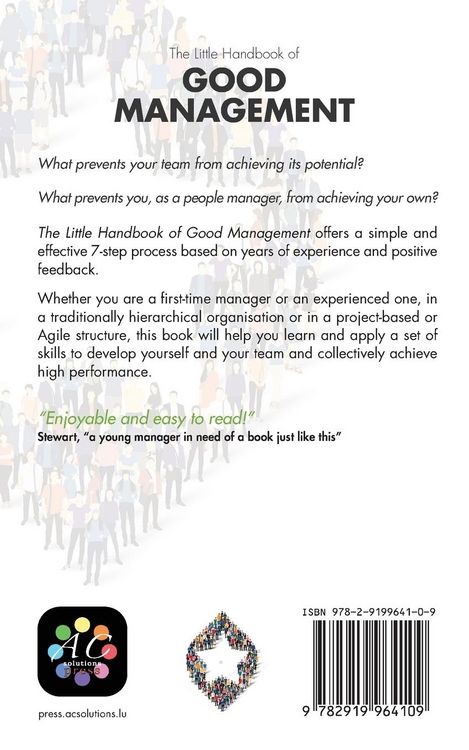 The Little Handbook of
GOOD MANAGEMENT

What prevents your team from achieving its potential?

What prevents you, as a people manager, from achieving your own?

The Little Handbook of Good Management offers a simple and effective 7-step process based on years of experience and positive feedback.

Whether you are a first-time manager or an experienced one, in a traditionally hierarchical organisation or in a project-based or Agile structure, this book will help you learn and apply a set of skills to develop yourself and your team and collectively achieve high performance.

"Enjoyable and easy to read!"
Stewart, "a young manager in need of a book just like this"

AC solutions press

press.acsolutions.lu

ISBN 978-2-9199641-0-9

9 782919 964109